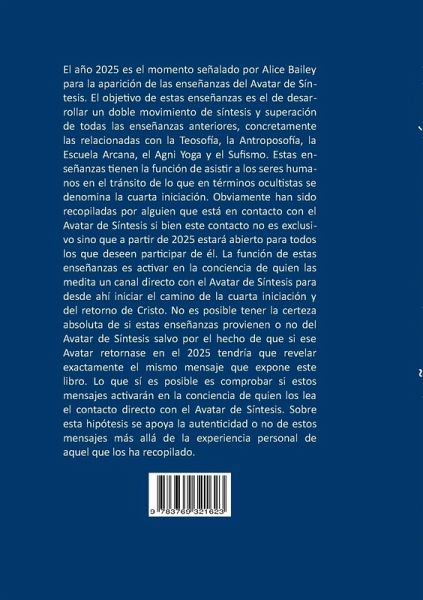 El año 2025 es el momento señalado por Alice Bailey para la aparición de las enseñanzas del Avatar de Síntesis. El objetivo de estas enseñanzas es el de desarrollar un doble movimiento de síntesis y superación de todas las enseñanzas anteriores, concretamente las relacionadas con la Teosofía, la Antroposofía, la Escuela Arcana, el Agni Yoga y el Sufismo. Estas enseñanzas tienen la función de asistir a los seres humanos en el tránsito de lo que en términos ocultistas se denomina la cuarta iniciación. Obviamente han sido recopiladas por alguien que está en contacto con el Avatar de Síntesis si bien este contacto no es exclusivo sino que a partir de 2025 estará abierto para todos los que deseen participar de él. La función de estas enseñanzas es activar en la conciencia de quien las medita un canal directo con el Avatar de Síntesis para desde ahí iniciar el camino de la cuarta iniciación y del retorno de Cristo. No es posible tener la certeza absoluta de si estas enseñanzas provienen o no del Avatar de Síntesis salvo por el hecho de que si ese Avatar retornase en el 2025 tendría que revelar exactamente el mismo mensaje que expone este libro. Lo que sí es posible es comprobar si estos mensajes activarán en la conciencia de quien los lea el contacto directo con el Avatar de Síntesis. Sobre esta hipótesis se apoya la autenticidad o no de estos mensajes más allá de la experiencia personal de aquel que los ha recopilado.

9 783769 321623